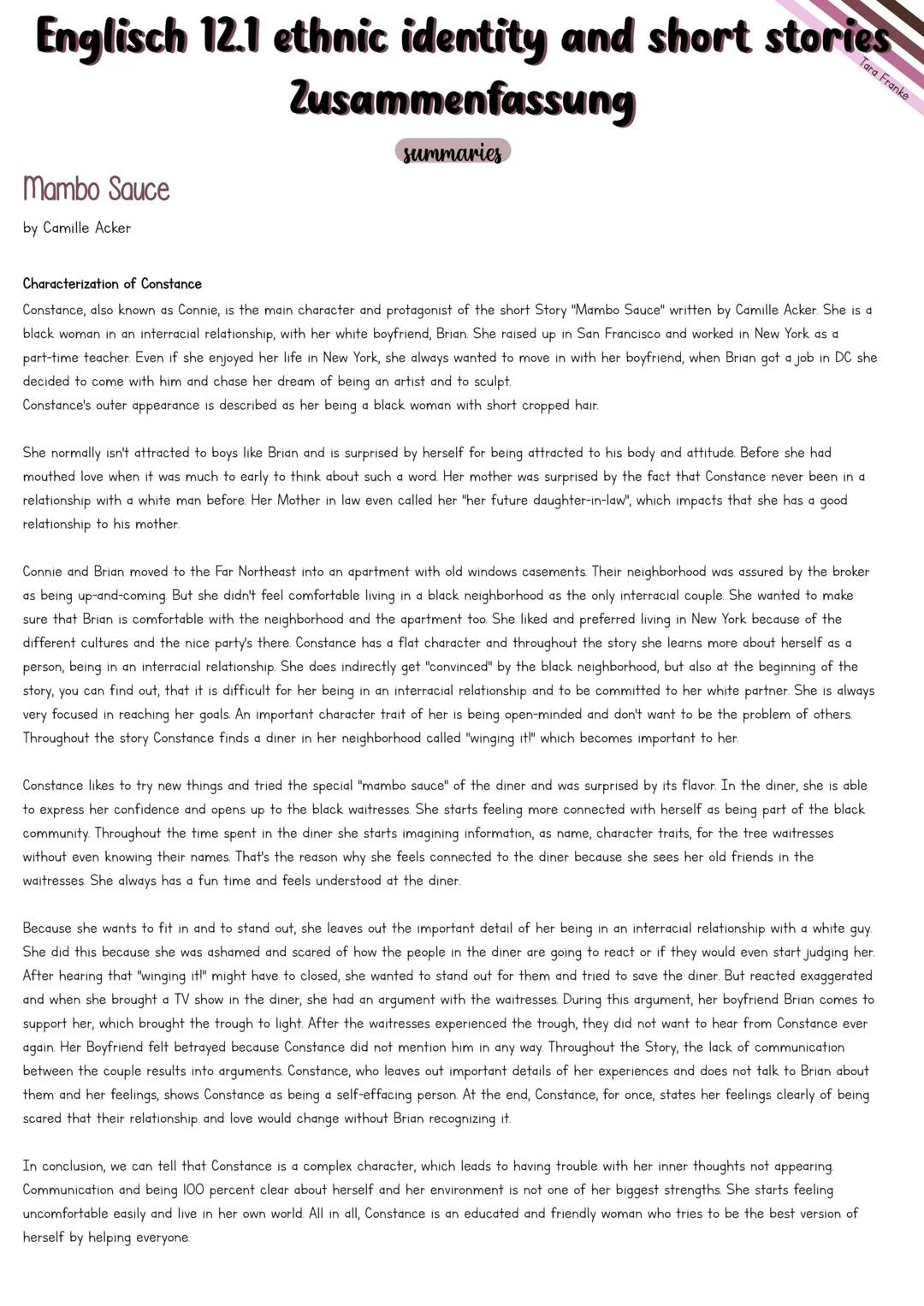 Englisch 12.1 ethnic identity and short stories
Zusammenfassung

Tara Franke

summaries

Mambo Sauce

by Camille Acker

Characterization of Constance

Constance, also known as Connie, is the main character and protagonist of the short Story "Mambo Sauce" written by Camille Acker. She is a black woman in an interracial relationship, with her white boyfriend, Brian. She raised up in San Francisco and worked in New York as a part-time teacher. Even if she enjoyed her life in New York, she always wanted to move in with her boyfriend, when Brian got a job in DC she decided to come with him and chase her dream of being an artist and to sculpt.
Constance's outer appearance is described as her being a black woman with short cropped hair.

She normally isn't attracted to boys like Brian and is surprised by herself for being attracted to his body and attitude. Before she had mouthed love when it was much to early to think about such a word. Her mother was surprised by the fact that Constance never been in a relationship with a white man before. Her Mother in law even called her "her future daughter-in-law", which impacts that she has a good relationship to his mother.

Connie and Brian moved to the Far Northeast into an apartment with old windows casements. Their neighborhood was assured by the broker as being up-and-coming. But she didn't feel comfortable living in a black neighborhood as the only interracial couple. She wanted to make sure that Brian is comfortable with the neighborhood and the apartment too. She liked and preferred living in New York because of the different cultures and the nice party's there. Constance has a flat character and throughout the story she learns more about herself as a person, being in an interracial relationship. She does indirectly get "convinced" by the black neighborhood, but also at the beginning of the story, you can find out, that it is difficult for her being in an interracial relationship and to be committed to her white partner. She is always very focused in reaching her goals. An important character trait of her is being open-minded and don't want to be the problem of others. Throughout the story Constance finds a diner in her neighborhood called "winging it!" which becomes important to her.

Constance likes to try new things and tried the special "mambo sauce" of the diner and was surprised by its flavor. In the diner, she is able to express her confidence and opens up to the black waitresses. She starts feeling more connected with herself as being part of the black community. Throughout the time spent in the diner she starts imagining information, as name, character traits, for the tree waitresses without even knowing their names. That's the reason why she feels connected to the diner because she sees her old friends in the waitresses. She always has a fun time and feels understood at the diner.

Because she wants to fit in and to stand out, she leaves out the important detail of her being in an interracial relationship with a white guy. She did this because she was ashamed and scared of how the people in the diner are going to react or if they would even start judging her. After hearing that "winging it!" might have to closed, she wanted to stand out for them and tried to save the diner. But reacted exaggerated and when she brought a TV show in the diner, she had an argument with the waitresses. During this argument, her boyfriend Brian comes to support her, which brought the trough to light. After the waitresses experienced the trough, they did not want to hear from Constance ever again. Her Boyfriend felt betrayed because Constance did not mention him in any way. Throughout the Story, the lack of communication between the couple results into arguments. Constance, who leaves out important details of her experiences and does not talk to Brian about them and her feelings, shows Constance as being a self-effacing person. At the end, Constance, for once, states her feelings clearly of being scared that their relationship and love would change without Brian recognizing it.

In conclusion, we can tell that Constance is a complex character, which leads to having trouble with her inner thoughts not appearing. Communication and being 100 percent clear about herself and her environment is not one of her biggest strengths. She starts feeling uncomfortable easily and live in her own world. All in all, Constance is an educated and friendly woman who tries to be the best version of herself by helping everyone.